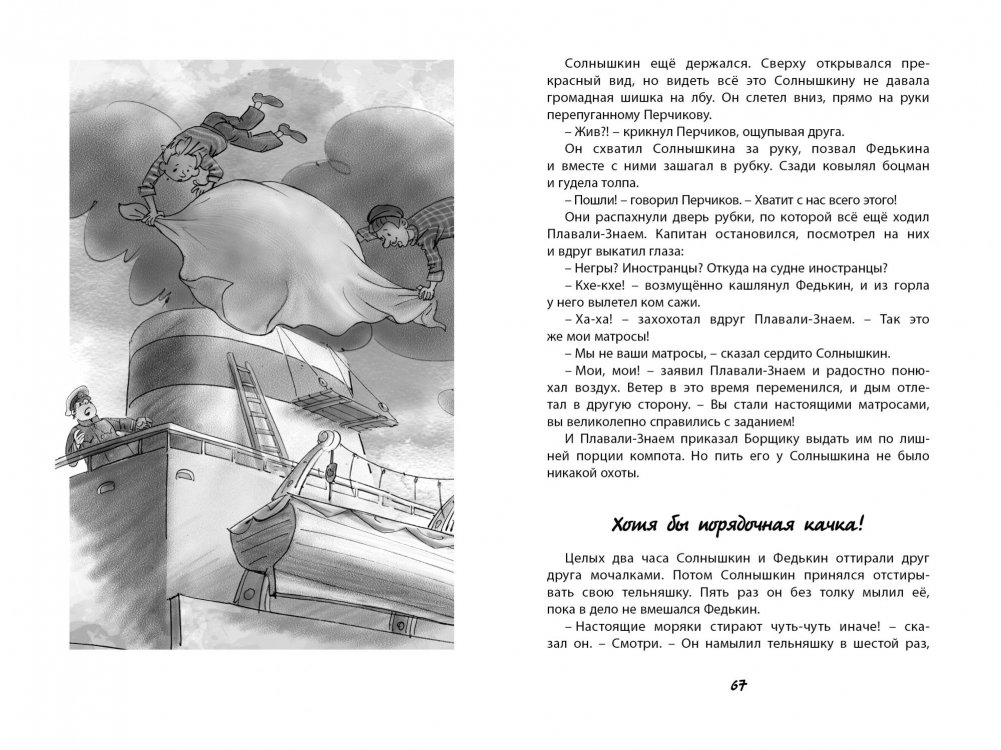 Солнышкин ещё держался. Сверху открывался прекрасный вид, но видеть всё это Солнышкину не давала громадная шишка на лбу. Он слетел вниз, прямо на руки перепуганному Перчикову.

– Жив?! – крикнул Перчиков, ощупывая друга.

Он схватил Солнышкина за руку, позвал Федькина и вместе с ними зашагал в рубку. Сзади ковылял боцман и гудела толпа.

– Пошли! – говорил Перчиков. – Хватит с нас всего этого!

Они распахнули дверь рубки, по которой всё ещё ходил Плавали-Знаем. Капитан остановился, посмотрел на них и вдруг выкатил глаза:

– Негры? Иностранцы? Откуда на судне иностранцы?

– Кхе-кхе! – возмущённо кашлянул Федькин, и из горла у него вылетел ком сажи.

– Ха-ха! – захохотал вдруг Плавали-Знаем. – Так это же мои матросы!

– Мы не ваши матросы, – сказал сердито Солнышкин.

– Мои, мои! – заявил Плавали-Знаем и радостно понюхал воздух. Ветер в это время переменился, и дым отлетал в другую сторону. – Вы стали настоящими матросами, вы великолепно справились с заданием!

И Плавали-Знаем приказал Борщику выдать им по лишней порции компота. Но пить его у Солнышкина не было никакой охоты.

Хотя бы порядочная качка!

Целых два часа Солнышкин и Федькин оттирали друг друга мочалками. Потом Солнышкин принялся отстирывать свою тельняшку. Пять раз он без толку мылил её, пока в дело не вмешался Федькин.

– Настоящие моряки стирают чуть-чуть иначе! – сказал он. – Смотри. – Он намылил тельняшку в шестой раз,

67